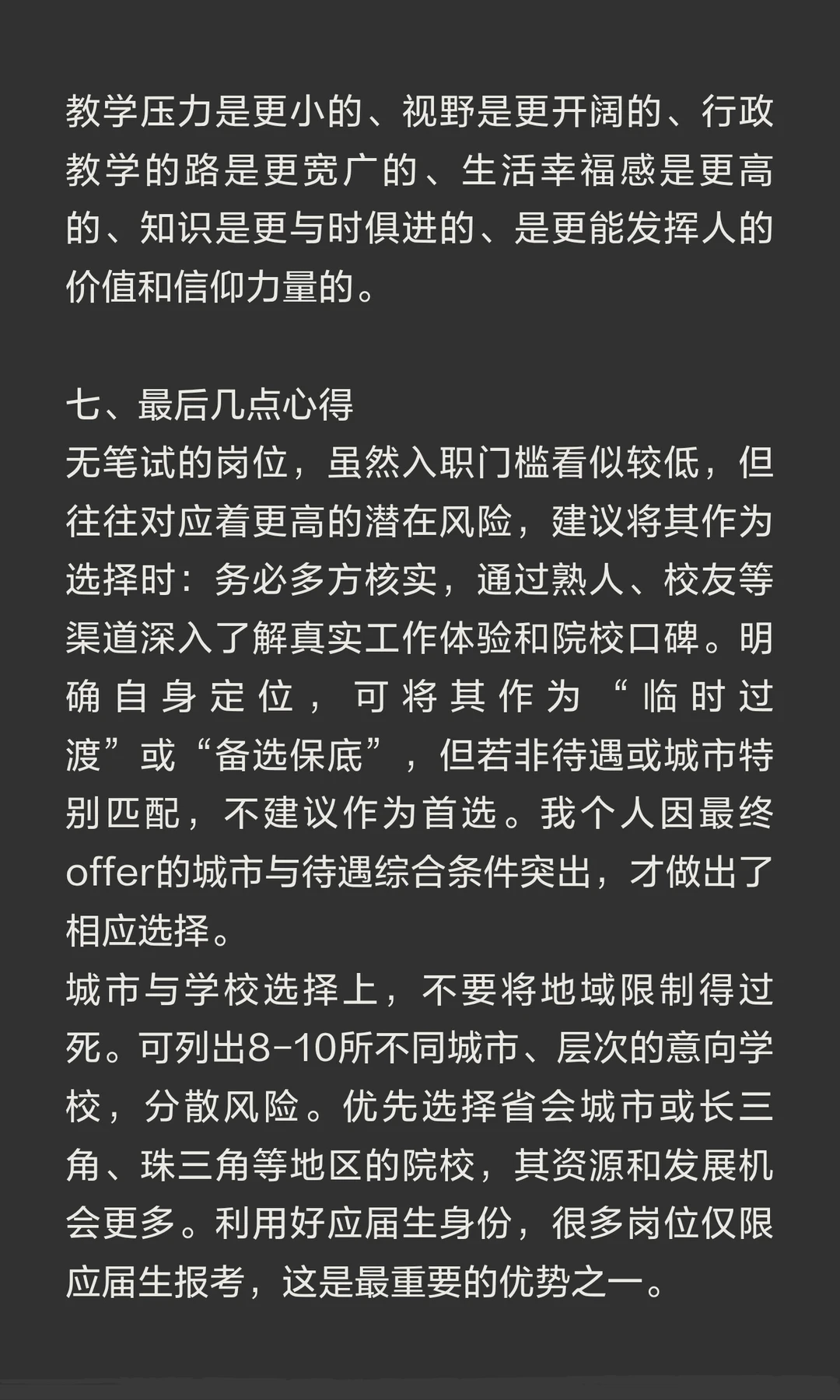 教学压力是更小的、视野是更开阔的、行政教学的路是更宽广的、生活幸福感是更高的、知识是更与时俱进的、是更能发挥人的价值和信仰力量的。

七、最后几点心得
无笔试的岗位，虽然入职门槛看似较低，但往往对应着更高的潜在风险，建议将其作为选择时：务必多方核实，通过熟人、校友等渠道深入了解真实工作体验和院校口碑。明确自身定位，可将其作为“临时过渡”或“备选保底”，但若非待遇或城市特别匹配，不建议作为首选。我个人因最终offer的城市与待遇综合条件突出，才做出了相应选择。
城市与学校选择上，不要将地域限制得过死。可列出8-10所不同城市、层次的意向学校，分散风险。优先选择省会城市或长三角、珠三角等地区的院校，其资源和发展机会更多。利用好应届生身份，很多岗位仅限应届生报考，这是最重要的优势之一。